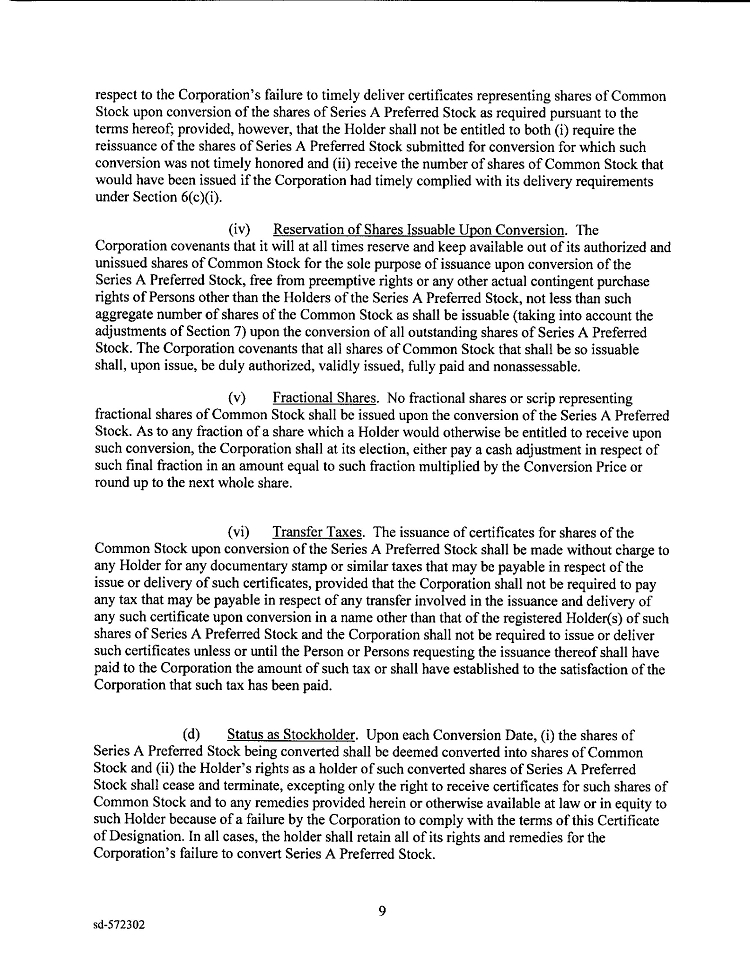 respect to the Corporation's failure to timely deliver certificates representing shares of Common Stock upon conversion of the shares of Series A Preferred Stock as required pursuant to the terms hereof; provided, however, that the Holder shall not be entitled to both (i) require the reissuance of the shares of Series A Preferred Stock submitted for conversion for which such conversion was not timely honored and (ii) receive the number of shares of Common Stock that would have been issued if the Corporation had timely complied with its delivery requirements under Section 6(c)(i).

(iv) Reservation of Shares Issuable Upon Conversion. The Corporation covenants that it will at all times reserve and keep available out of its authorized and unissued shares of Common Stock for the sole purpose of issuance upon conversion of the Series A Preferred Stock, free from preemptive rights or any other actual contingent purchase rights of Persons other than the Holders of the Series A Preferred Stock, not less than such aggregate number of shares of the Common Stock as shall be issuable (taking into account the adjustments of Section 7) upon the conversion of all outstanding shares of Series A Preferred Stock. The Corporation covenants that all shares of Common Stock that shall be so issuable shall, upon issue, be duly authorized, validly issued, fully paid and nonassessable.

(v) Fractional Shares. No fractional shares or scrip representing fractional shares of Common Stock shall be issued upon the conversion of the Series A Preferred Stock. As to any fraction of a share which a Holder would otherwise be entitled to receive upon such conversion, the Corporation shall at its election, either pay a cash adjustment in respect of such final fraction in an amount equal to such fraction multiplied by the Conversion Price or round up to the next whole share.

(vi) Transfer Taxes. The issuance of certificates for shares of the Common Stock upon conversion of the Series A Preferred Stock shall be made without charge to any Holder for any documentary stamp or similar taxes that may be payable in respect of the issue or delivery of such certificates, provided that the Corporation shall not be required to pay any tax that may be payable in respect of any transfer involved in the issuance and delivery of any such certificate upon conversion in a name other than that of the registered Holder(s) of such shares of Series A Preferred Stock and the Corporation shall not be required to issue or deliver such certificates unless or until the Person or Persons requesting the issuance thereof shall have paid to the Corporation the amount of such tax or shall have established to the satisfaction of the Corporation that such tax has been paid.

(d) Status as Stockholder. Upon each Conversion Date, (i) the shares of Series A Preferred Stock being converted shall be deemed converted into shares of Common Stock and (ii) the Holder's rights as a holder of such converted shares of Series A Preferred Stock shall cease and terminate, excepting only the right to receive certificates for such shares of Common Stock and to any remedies provided herein or otherwise available at law or in equity to such Holder because of a failure by the Corporation to comply with the terms of this Certificate of Designation. In all cases, the holder shall retain all of its rights and remedies for the Corporation's failure to convert Series A Preferred Stock.

9

sd-572302